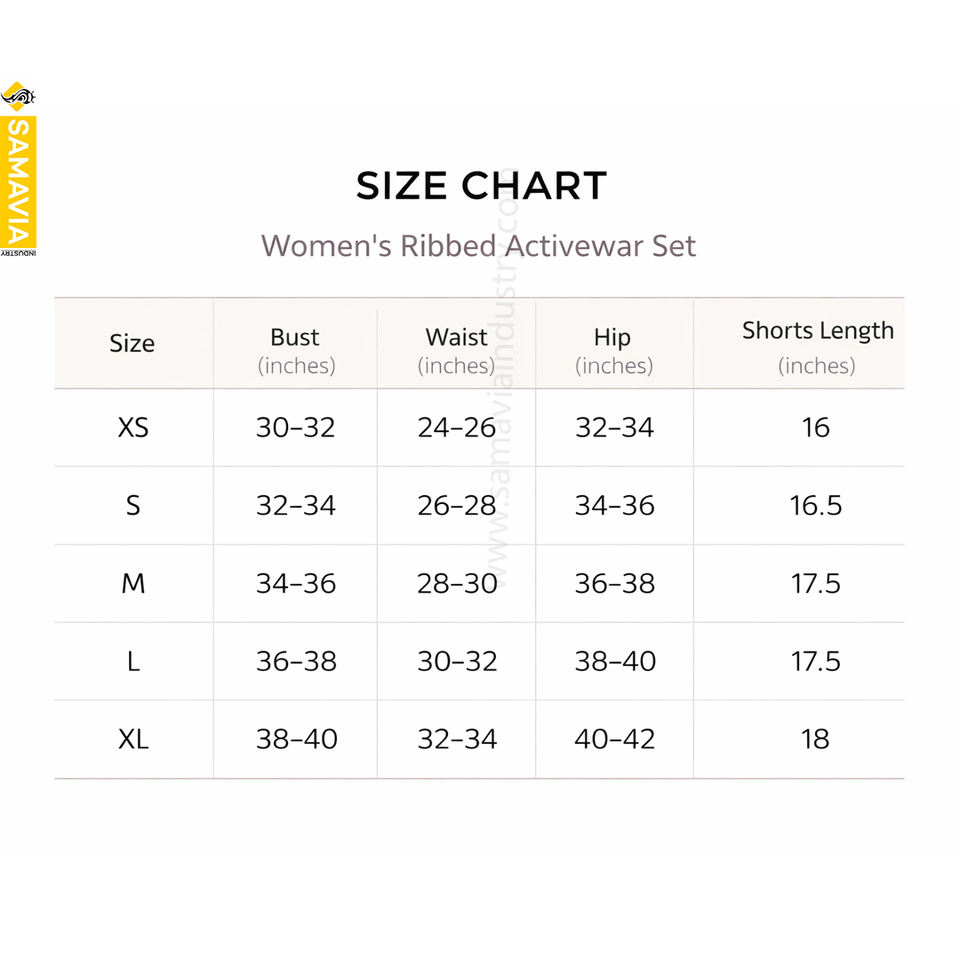 SAMAVIA
INDUSTRY

SIZE CHART

Women's Ribbed Activewear Set

www.samaviaindustry.com

| Size | Bust (inches) | Waist (inches) | Hip (inches) | Shorts Length (inches) |
|---|---|---|---|---|
| XS | 30–32 | 24–26 | 32–34 | 16 |
| S | 32–34 | 26–28 | 34–36 | 16.5 |
| M | 34–36 | 28–30 | 36–38 | 17.5 |
| L | 36–38 | 30–32 | 38–40 | 17.5 |
| XL | 38–40 | 32–34 | 40–42 | 18 |